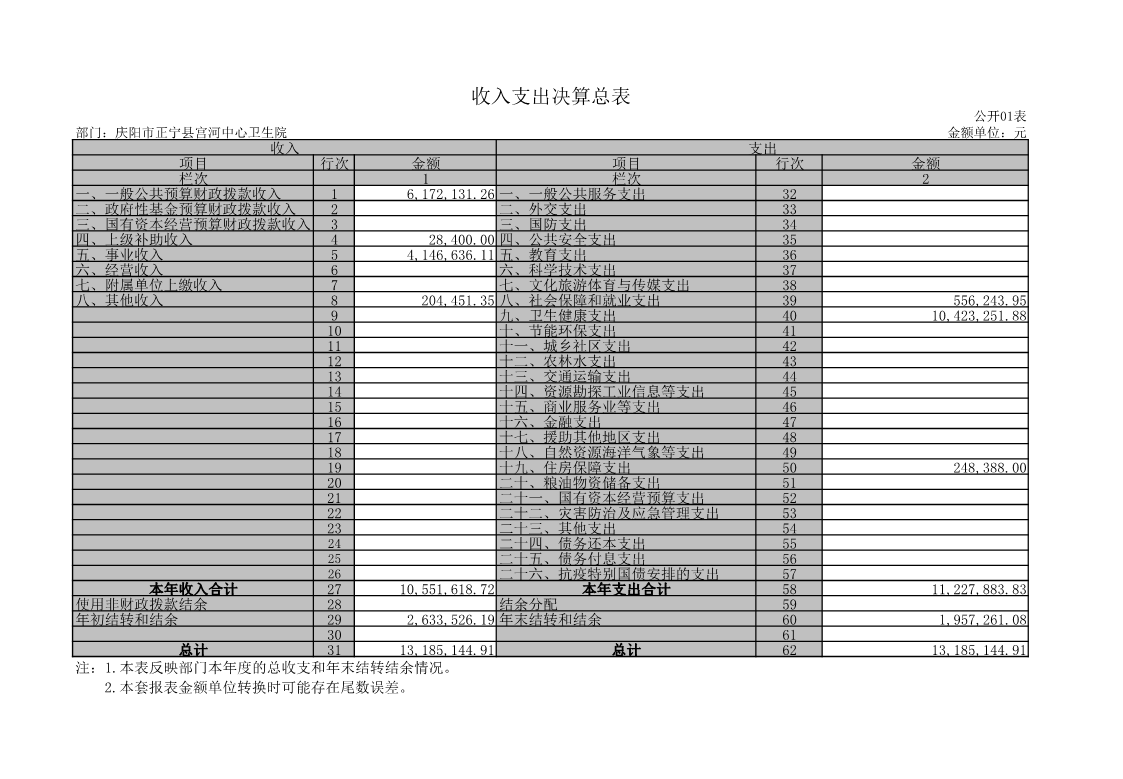 收入支出决算总表

公开01表

部门：庆阳市正宁县宫河中心卫生院

金额单位：元

| 收入 | | | 支出 | | |
|---|---|---|---|---|---|
| 项目 | 行次 | 金额 | 项目 | 行次 | 金额 |
| 栏次 | | 1 | 栏次 | | 2 |
| 一、一般公共预算财政拨款收入 | 1 | 6,172,131.26 | 一、一般公共服务支出 | 32 | |
| 二、政府性基金预算财政拨款收入 | 2 | | 二、外交支出 | 33 | |
| 三、国有资本经营预算财政拨款收入 | 3 | | 三、国防支出 | 34 | |
| 四、上级补助收入 | 4 | 28,400.00 | 四、公共安全支出 | 35 | |
| 五、事业收入 | 5 | 4,146,636.11 | 五、教育支出 | 36 | |
| 六、经营收入 | 6 | | 六、科学技术支出 | 37 | |
| 七、附属单位上缴收入 | 7 | | 七、文化旅游体育与传媒支出 | 38 | |
| 八、其他收入 | 8 | 204,451.35 | 八、社会保障和就业支出 | 39 | 556,243.95 |
| | 9 | | 九、卫生健康支出 | 40 | 10,423,251.88 |
| | 10 | | 十、节能环保支出 | 41 | |
| | 11 | | 十一、城乡社区支出 | 42 | |
| | 12 | | 十二、农林水支出 | 43 | |
| | 13 | | 十三、交通运输支出 | 44 | |
| | 14 | | 十四、资源勘探工业信息等支出 | 45 | |
| | 15 | | 十五、商业服务业等支出 | 46 | |
| | 16 | | 十六、金融支出 | 47 | |
| | 17 | | 十七、援助其他地区支出 | 48 | |
| | 18 | | 十八、自然资源海洋气象等支出 | 49 | |
| | 19 | | 十九、住房保障支出 | 50 | 248,388.00 |
| | 20 | | 二十、粮油物资储备支出 | 51 | |
| | 21 | | 二十一、国有资本经营预算支出 | 52 | |
| | 22 | | 二十二、灾害防治及应急管理支出 | 53 | |
| | 23 | | 二十三、其他支出 | 54 | |
| | 24 | | 二十四、债务还本支出 | 55 | |
| | 25 | | 二十五、债务付息支出 | 56 | |
| | 26 | | 二十六、抗疫特别国债安排的支出 | 57 | |
| 本年收入合计 | 27 | 10,551,618.72 | 本年支出合计 | 58 | 11,227,883.83 |
| 使用非财政拨款结余 | 28 | | 结余分配 | 59 | |
| 年初结转和结余 | 29 | 2,633,526.19 | 年末结转和结余 | 60 | 1,957,261.08 |
| | 30 | | | 61 | |
| 总计 | 31 | 13,185,144.91 | 总计 | 62 | 13,185,144.91 |

注：1.本表反映部门本年度的总收支和年末结转结余情况。
2.本套报表金额单位转换时可能存在尾数误差。